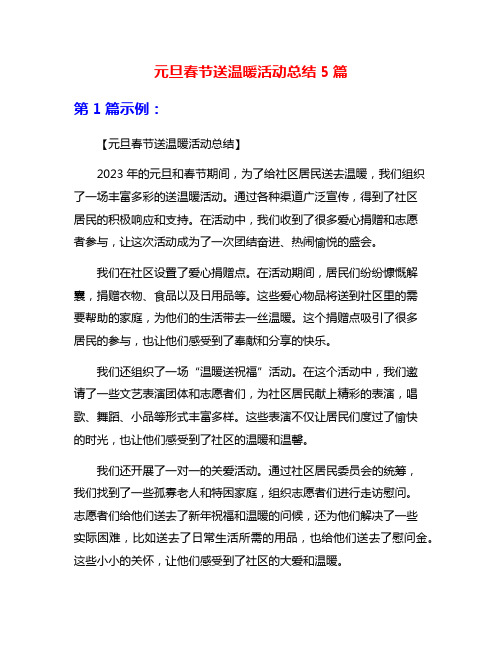 元旦春节送温暖活动总结 5 篇

第 1 篇示例：

【元旦春节送温暖活动总结】

2023 年的元旦和春节期间，为了给社区居民送去温暖，我们组织了一场丰富多彩的送温暖活动。通过各种渠道广泛宣传，得到了社区居民的积极响应和支持。在活动中，我们收到了很多爱心捐赠和志愿者参与，让这次活动成为了一次团结奋进、热闹愉悦的盛会。

我们在社区设置了爱心捐赠点。在活动期间，居民们纷纷慷慨解囊，捐赠衣物、食品以及日用品等。这些爱心物品将送到社区里的需要帮助的家庭，为他们的生活带去一丝温暖。这个捐赠点吸引了很多居民的参与，也让他们感受到了奉献和分享的快乐。

我们还组织了一场“温暖送祝福”活动。在这个活动中，我们邀请了一些文艺表演团体和志愿者们，为社区居民献上精彩的表演，唱歌、舞蹈、小品等形式丰富多样。这些表演不仅让居民们度过了愉快的时光，也让他们感受到了社区的温暖和温馨。

我们还开展了一对一的关爱活动。通过社区居民委员会的统筹，我们找到了一些孤寡老人和特困家庭，组织志愿者们进行走访慰问。志愿者们给他们送去了新年祝福和温暖的问候，还为他们解决了一些实际困难，比如送去了日常生活所需的用品，也给他们送去了慰问金。这些小小的关怀，让他们感受到了社区的大爱和温暖。